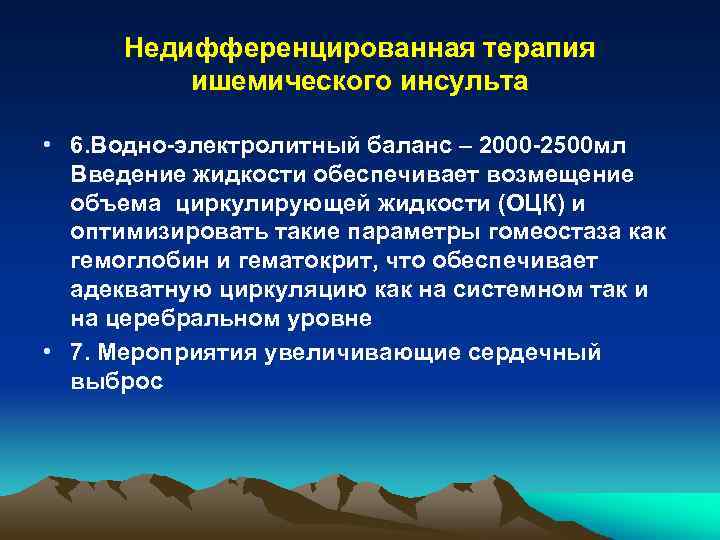 Недифференцированная терапия ишемического инсульта

• 6.Водно-электролитный баланс – 2000-2500мл Введение жидкости обеспечивает возмещение объема циркулирующей жидкости (ОЦК) и оптимизировать такие параметры гомеостаза как гемоглобин и гематокрит, что обеспечивает адекватную циркуляцию как на системном так и на церебральном уровне

• 7. Мероприятия увеличивающие сердечный выброс